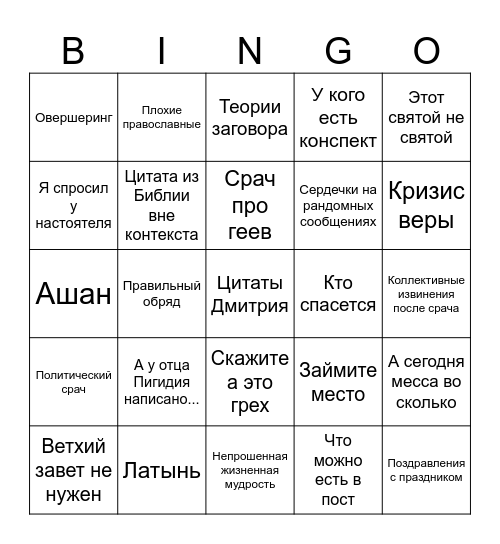 | B | I | N | G | O |
|---|---|---|---|---|
| Овершеринг | Плохие православные | Теории заговора | У кого есть конспект | Этот святой не святой |
| Я спросил у настоятеля | Цитата из Библии вне контекста | Срач про геев | Сердечки на рандомных сообщениях | Кризис веры |
| Ашан | Правильный обряд | Цитаты Дмитрия | Кто спасется | Коллективные извинения после срача |
| Политический срач | А у отца Пигидия написано... | Скажите а это грех | Займите место | А сегодня месса во сколько |
| Ветхий завет не нужен | Латынь | Непрошенная жизненная мудрость | Что можно есть в пост | Поздравления с праздником |